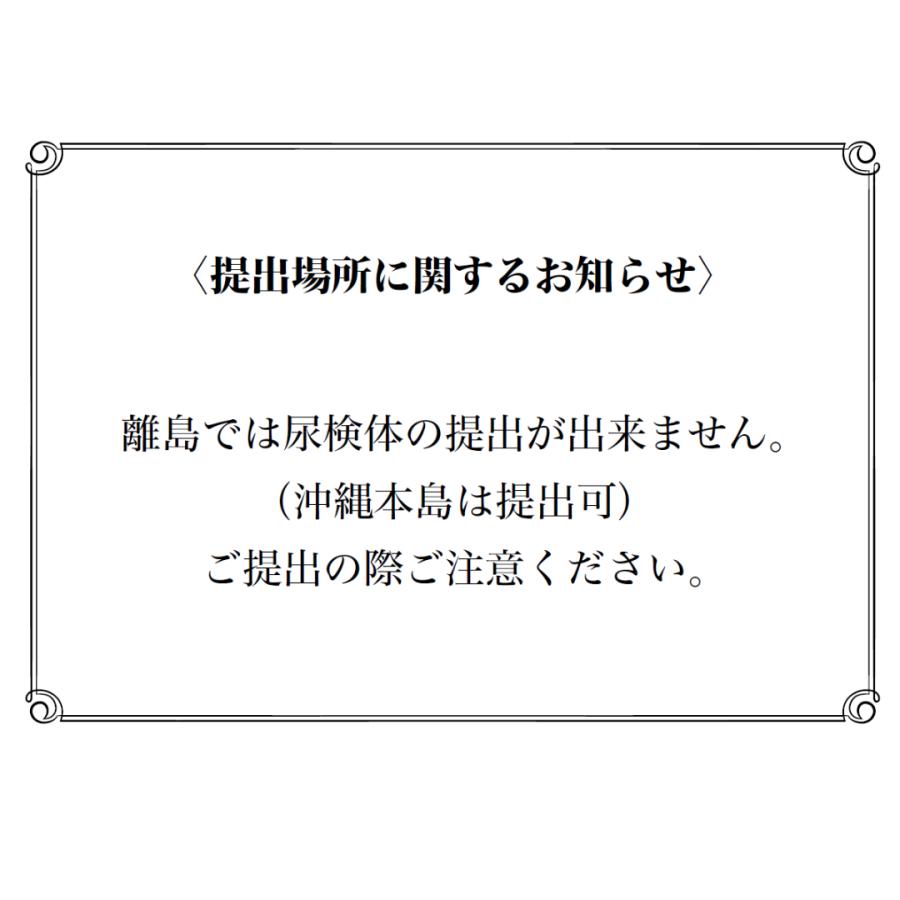 〈提出場所に関するお知らせ〉

離島では尿検体の提出が出来ません。
（沖縄本島は提出可）
ご提出の際ご注意ください。